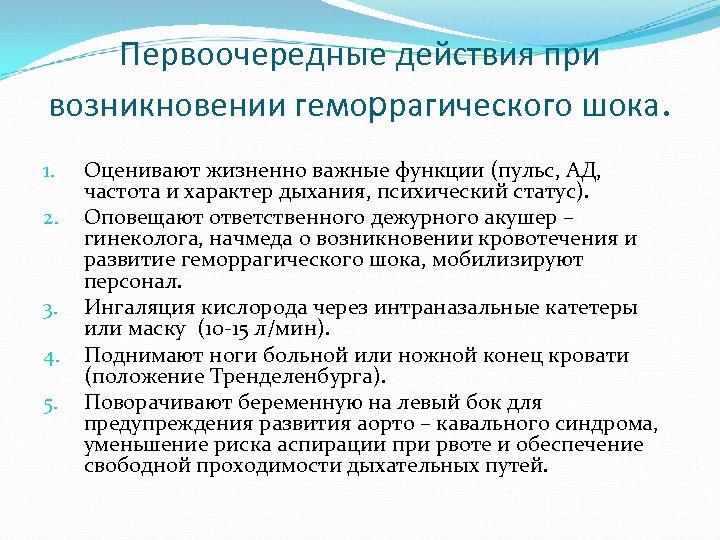 Первоочередные действия при возникновении геморрагического шока.

1. Оценивают жизненно важные функции (пульс, АД, частота и характер дыхания, психический статус).
2. Оповещают ответственного дежурного акушер – гинеколога, начмеда о возникновении кровотечения и развитие геморрагического шока, мобилизируют персонал.
3. Ингаляция кислорода через интраназальные катетеры или маску (10-15 л/мин).
4. Поднимают ноги больной или ножной конец кровати (положение Тренделенбурга).
5. Поворачивают беременную на левый бок для предупреждения развития аорто – кавального синдрома, уменьшение риска аспирации при рвоте и обеспечение свободной проходимости дыхательных путей.